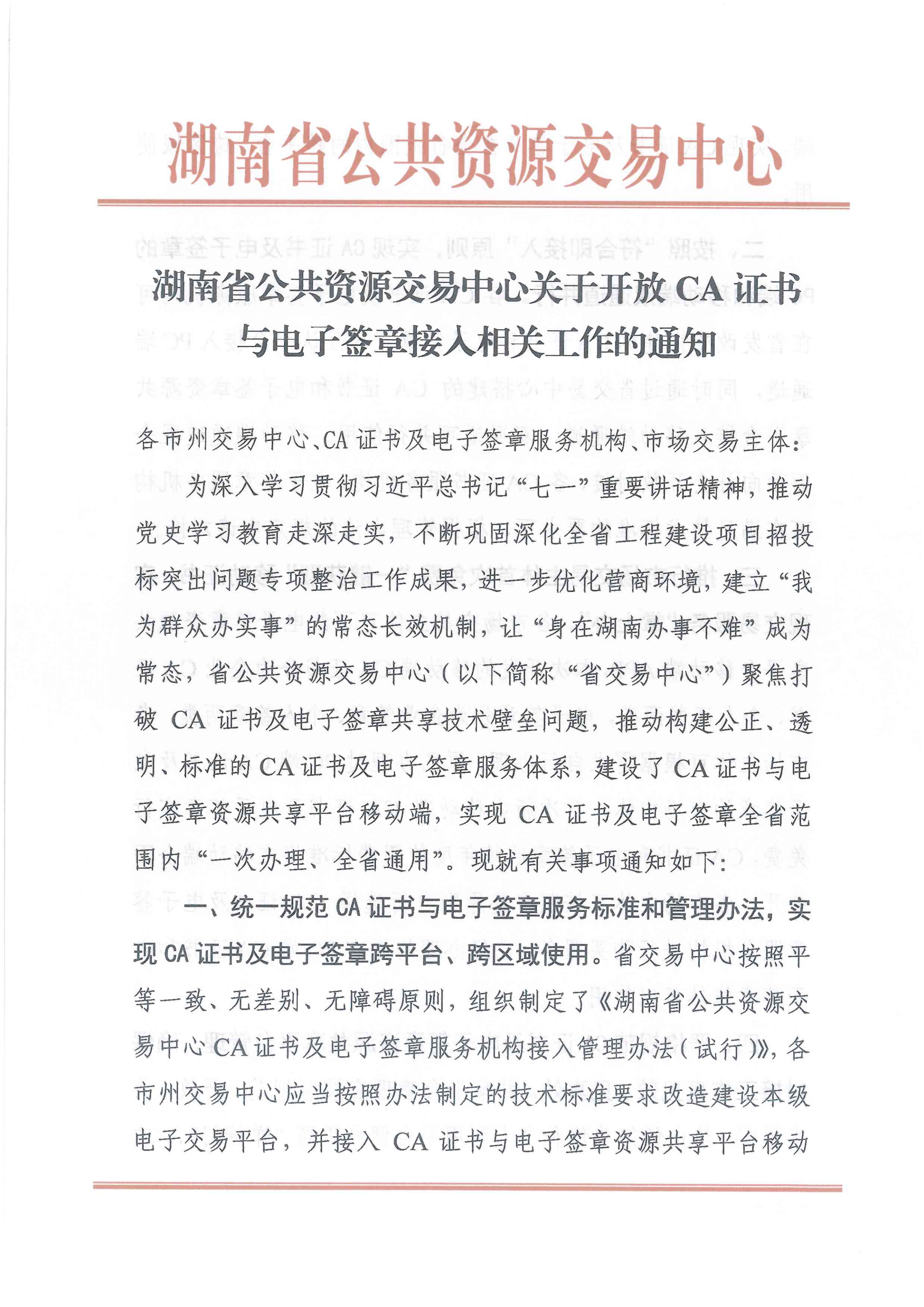 湖南省公共资源交易中心

湖南省公共资源交易中心关于开放CA证书与电子签章接入相关工作的通知

各市州交易中心、CA证书及电子签章服务机构、市场交易主体：

为深入学习贯彻习近平总书记“七一”重要讲话精神，推动党史学习教育走深走实，不断巩固深化全省工程建设项目招投标突出问题专项整治工作成果，进一步优化营商环境，建立“我为群众办实事”的常态长效机制，让“身在湖南办事不难”成为常态，省公共资源交易中心（以下简称“省交易中心”）聚焦打破CA证书及电子签章共享技术壁垒问题，推动构建公正、透明、标准的CA证书及电子签章服务体系，建设了CA证书与电子签章资源共享平台移动端，实现CA证书及电子签章全省范围内“一次办理、全省通用”。现就有关事项通知如下：

一、统一规范CA证书与电子签章服务标准和管理办法，实现CA证书及电子签章跨平台、跨区域使用。省交易中心按照平等一致、无差别、无障碍原则，组织制定了《湖南省公共资源交易中心CA证书及电子签章服务机构接入管理办法（试行）》，各市州交易中心应当按照办法制定的技术标准要求改造建设本级电子交易平台，并接入CA证书与电子签章资源共享平台移动